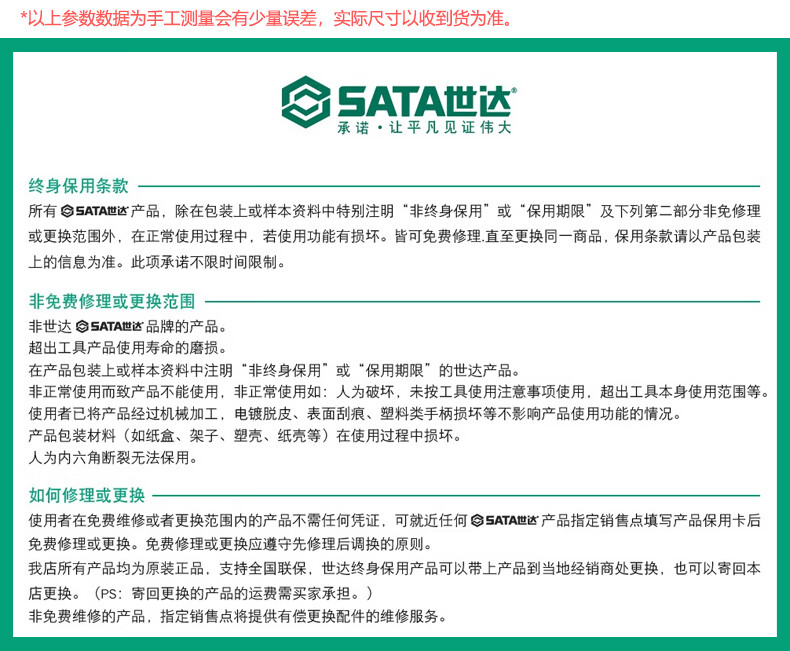 *以上参数数据为手工测量会有少量误差，实际尺寸以收到货为准。

SATA世达®
承诺·让平凡见证伟大

终身保用条款

所有 SATA世达 产品，除在包装上或样本资料中特别注明“非终身保用”或“保用期限”及下列第二部分非免修理或更换范围外，在正常使用过程中，若使用功能有损坏。皆可免费修理.直至更换同一商品，保用条款请以产品包装上的信息为准。此项承诺不限时间限制。

非免费修理或更换范围

非世达 SATA世达 品牌的产品。
超出工具产品使用寿命的磨损。
在产品包装上或样本资料中注明“非终身保用”或“保用期限”的世达产品。
非正常使用而致产品不能使用，非正常使用如：人为破坏，未按工具使用注意事项使用，超出工具本身使用范围等。
使用者已将产品经过机械加工，电镀脱皮、表面刮痕、塑料类手柄损坏等不影响产品使用功能的情况。
产品包装材料（如纸盒、架子、塑壳、纸壳等）在使用过程中损坏。
人为内六角断裂无法保用。

如何修理或更换

使用者在免费维修或者更换范围内的产品不需任何凭证，可就近任何 SATA世达 产品指定销售点填写产品保用卡后免费修理或更换。免费修理或更换应遵守先修理后调换的原则。
我店所有产品均为原装正品，支持全国联保，世达终身保用产品可以带上产品到当地经销商处更换，也可以寄回本店更换。（PS：寄回更换的产品的运费需买家承担。）
非免费维修的产品，指定销售点将提供有偿更换配件的维修服务。